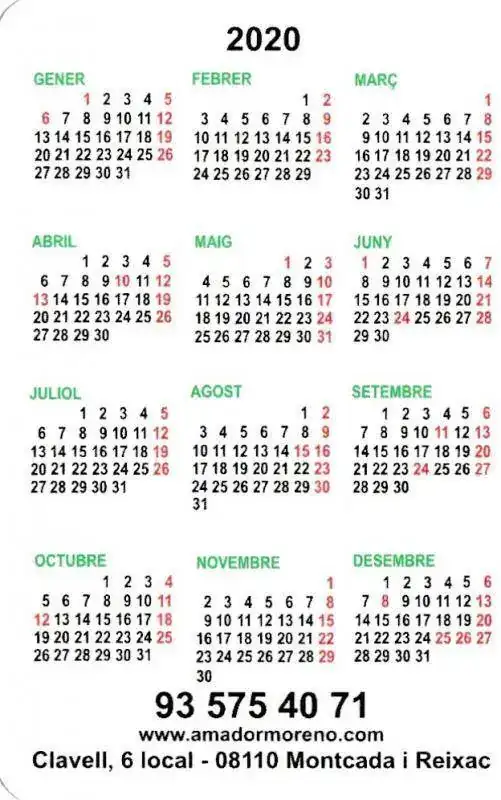 2020

GENER
1 2 3 4 5
6 7 8 9 10 11 12
13 14 15 16 17 18 19
20 21 22 23 24 25 26
27 28 29 30 31

FEBRER
1 2
3 4 5 6 7 8 9
10 11 12 13 14 15 16
17 18 19 20 21 22 23
24 25 26 27 28 29

MARÇ
1
2 3 4 5 6 7 8
9 10 11 12 13 14 15
16 17 18 19 20 21 22
23 24 25 26 27 28 29
30 31

ABRIL
1 2 3 4 5
6 7 8 9 10 11 12
13 14 15 16 17 18 19
20 21 22 23 24 25 26
27 28 29 30

MAIG
1 2 3
4 5 6 7 8 9 10
11 12 13 14 15 16 17
18 19 20 21 22 23 24
25 26 27 28 29 30 31

JUNY
1 2 3 4 5 6 7
8 9 10 11 12 13 14
15 16 17 18 19 20 21
22 23 24 25 26 27 28
29 30

JULIOL
1 2 3 4 5
6 7 8 9 10 11 12
13 14 15 16 17 18 19
20 21 22 23 24 25 26
27 28 29 30 31

AGOST
1 2
3 4 5 6 7 8 9
10 11 12 13 14 15 16
17 18 19 20 21 22 23
24 25 26 27 28 29 30
31

SETEMBRE
1 2 3 4 5 6
7 8 9 10 11 12 13
14 15 16 17 18 19 20
21 22 23 24 25 26 27
28 29 30

OCTUBRE
1 2 3 4
5 6 7 8 9 10 11
12 13 14 15 16 17 18
19 20 21 22 23 24 25
26 27 28 29 30 31

NOVEMBRE
1
2 3 4 5 6 7 8
9 10 11 12 13 14 15
16 17 18 19 20 21 22
23 24 25 26 27 28 29
30

DESEMBRE
1 2 3 4 5 6
7 8 9 10 11 12 13
14 15 16 17 18 19 20
21 22 23 24 25 26 27
28 29 30 31

93 575 40 71
www.amadormoreno.com
Clavell, 6 local - 08110 Montcada i Reixac